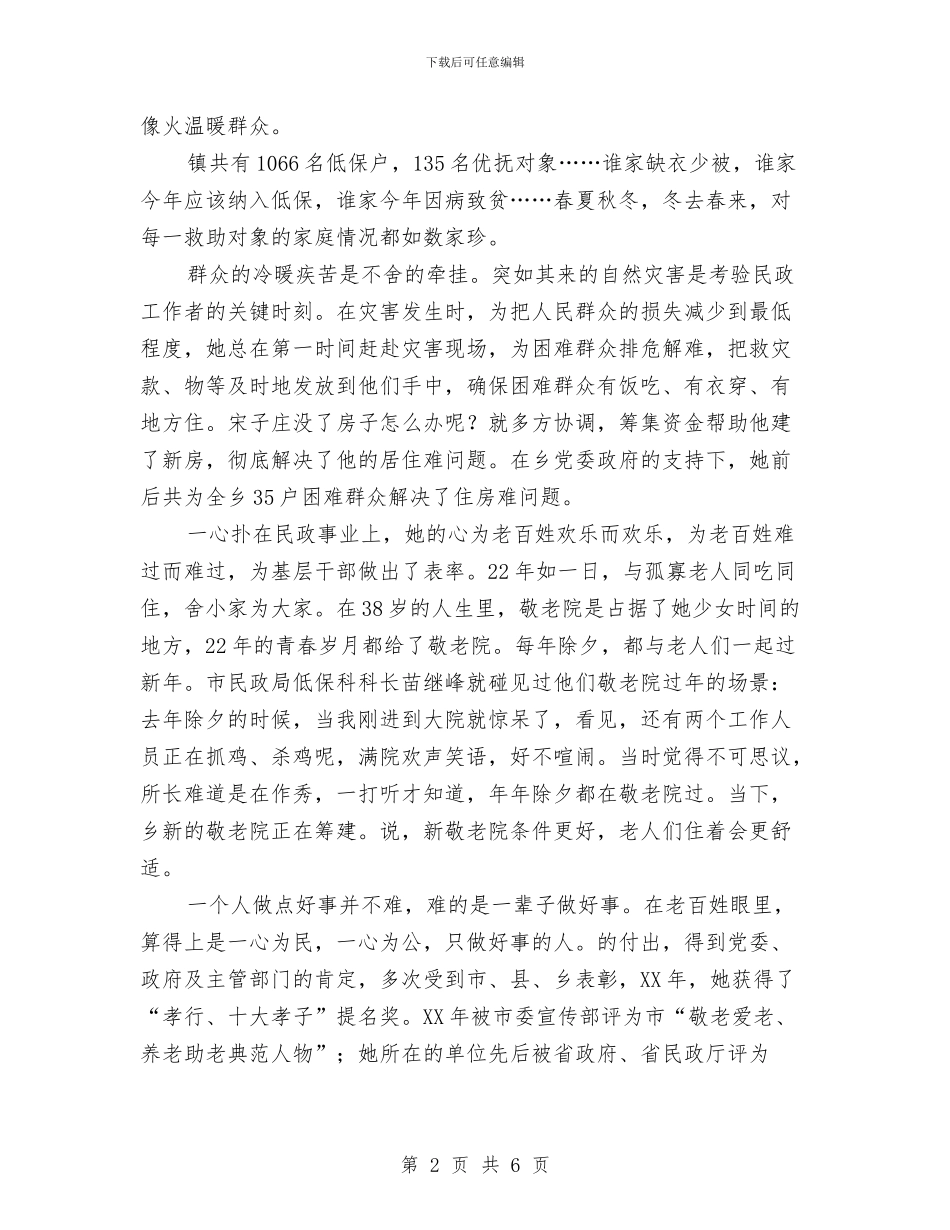 下载后可任意编辑

像火温暖群众。

镇共有1066名低保户，135名优抚对象……谁家缺衣少被，谁家今年应该纳入低保，谁家今年因病致贫……春夏秋冬，冬去春来，对每一救助对象的家庭情况都如数家珍。

群众的冷暖疾苦是不舍的牵挂。突如其来的自然灾害是考验民政工作者的关键时刻。在灾害发生时，为把人民群众的损失减少到最低程度，她总在第一时间赶赴灾害现场，为困难群众排危解难，把救灾款、物等及时地发放到他们手中，确保困难群众有饭吃、有衣穿、有地方住。宋子庄没了房子怎么办呢？就多方协调，筹集资金帮助他建了新房，彻底解决了他的居住难问题。在乡党委政府的支持下，她前后共为全乡35户困难群众解决了住房难问题。

一心扑在民政事业上，她的心为老百姓欢乐而欢乐，为老百姓难过而难过，为基层干部做出了表率。22年如一日，与孤寡老人同吃同住，舍小家为大家。在38岁的人生里，敬老院是占据了她少女时间的地方，22年的青春岁月都给了敬老院。每年除夕，都与老人们一起过新年。市民政局低保科科长苗继峰就碰见过他们敬老院过年的场景：去年除夕的时候，当我刚进到大院就惊呆了，看见，还有两个工作人员正在抓鸡、杀鸡呢，满院欢声笑语，好不喧闹。当时觉得不可思议，所长难道是在作秀，一打听才知道，年年除夕都在敬老院过。当下，乡新的敬老院正在筹建。说，新敬老院条件更好，老人们住着会更舒适。

一个人做点好事并不难，难的是一辈子做好事。在老百姓眼里，算得上是一心为民，一心为公，只做好事的人。的付出，得到党委、政府及主管部门的肯定，多次受到市、县、乡表彰，XX年，她获得了“孝行、十大孝子”提名奖。XX年被市委宣传部评为市“敬老爱老、养老助老典范人物”；她所在的单位先后被省政府、省民政厅评为

第 2 页 共 6 页